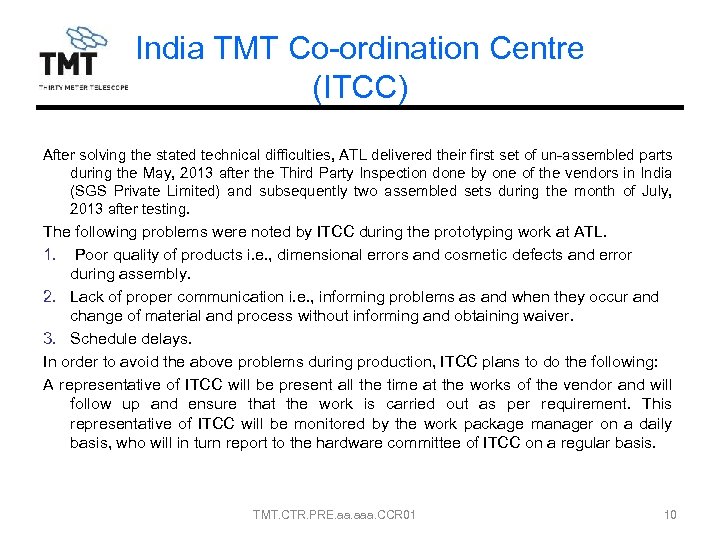 TMT
THIRTY METER TELESCOPE

India TMT Co-ordination Centre (ITCC)

After solving the stated technical difficulties, ATL delivered their first set of un-assembled parts during the May, 2013 after the Third Party Inspection done by one of the vendors in India (SGS Private Limited) and subsequently two assembled sets during the month of July, 2013 after testing.

The following problems were noted by ITCC during the prototyping work at ATL.

1. Poor quality of products i.e., dimensional errors and cosmetic defects and error during assembly.

2. Lack of proper communication i.e., informing problems as and when they occur and change of material and process without informing and obtaining waiver.

3. Schedule delays.

In order to avoid the above problems during production, ITCC plans to do the following:

A representative of ITCC will be present all the time at the works of the vendor and will follow up and ensure that the work is carried out as per requirement. This representative of ITCC will be monitored by the work package manager on a daily basis, who will in turn report to the hardware committee of ITCC on a regular basis.

TMT.CTR.PRE.aa.aaa.CCR01

10